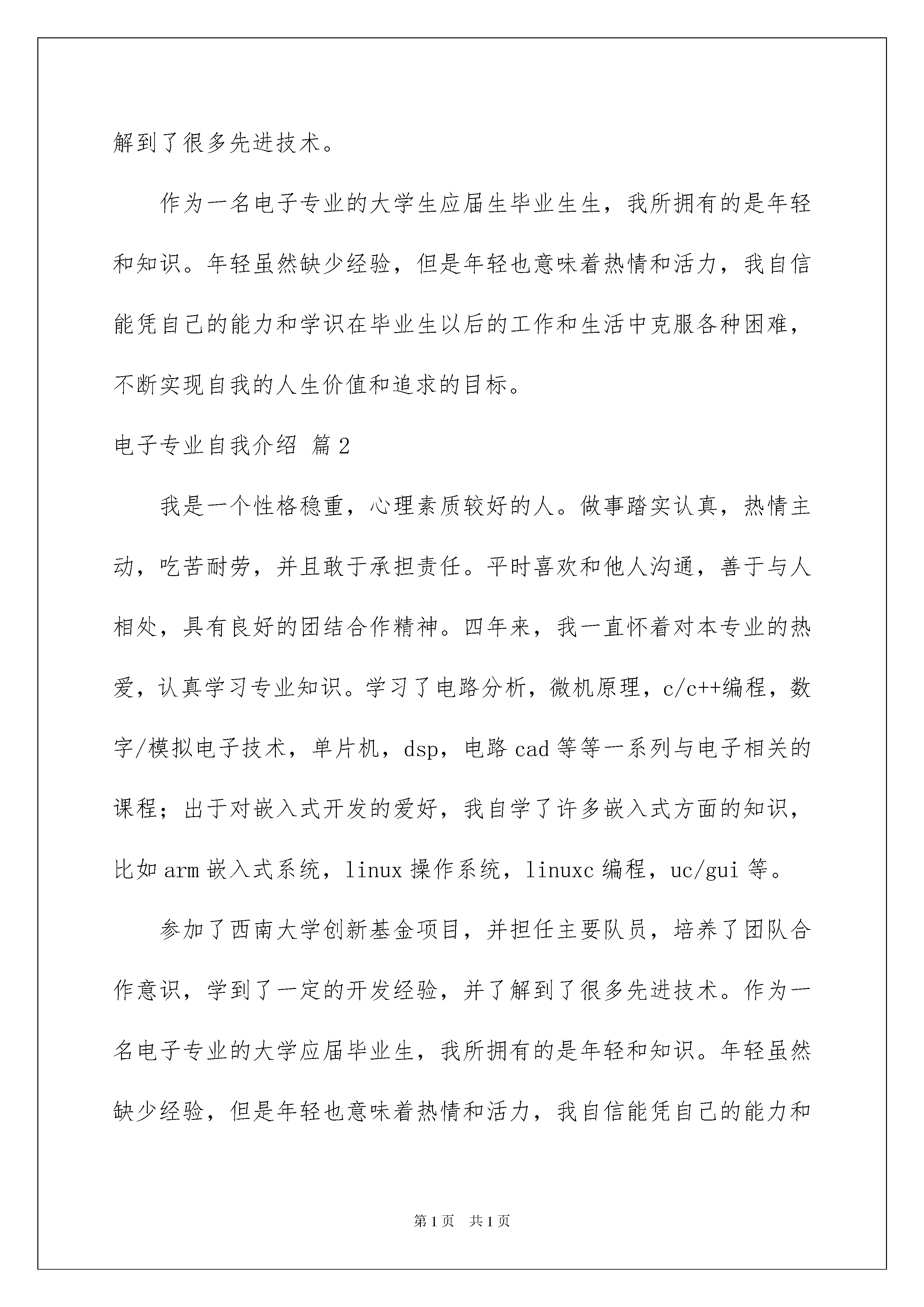 解到了很多先进技术。

作为一名电子专业的大学生应届生毕业生生，我所拥有的是年轻和知识。年轻虽然缺少经验，但是年轻也意味着热情和活力，我自信能凭自己的能力和学识在毕业生以后的工作和生活中克服各种困难，不断实现自我的人生价值和追求的目标。

电子专业自我介绍 篇2

我是一个性格稳重，心理素质较好的人。做事踏实认真，热情主动，吃苦耐劳，并且敢于承担责任。平时喜欢和他人沟通，善于与人相处，具有良好的团结合作精神。四年来，我一直怀着对本专业的热爱，认真学习专业知识。学习了电路分析，微机原理，c/c++编程，数字/模拟电子技术，单片机，dsp，电路cad等等一系列与电子相关的课程；出于对嵌入式开发的爱好，我自学了许多嵌入式方面的知识，比如arm嵌入式系统，linux操作系统，linuxc编程，uc/gui等。

参加了西南大学创新基金项目，并担任主要队员，培养了团队合作意识，学到了一定的开发经验，并了解到了很多先进技术。作为一名电子专业的大学应届毕业生，我所拥有的是年轻和知识。年轻虽然缺少经验，但是年轻也意味着热情和活力，我自信能凭自己的能力和

第1页 共1页